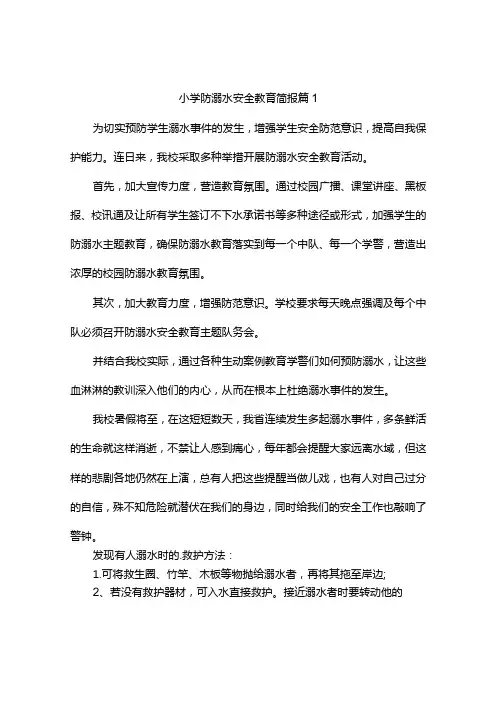 小学防溺水安全教育简报篇 1

为切实预防学生溺水事件的发生，增强学生安全防范意识，提高自我保护能力。连日来，我校采取多种举措开展防溺水安全教育活动。

首先，加大宣传力度，营造教育氛围。通过校园广播、课堂讲座、黑板报、校讯通及让所有学生签订不下水承诺书等多种途径或形式，加强学生的防溺水主题教育，确保防溺水教育落实到每一个中队、每一个学警，营造出浓厚的校园防溺水教育氛围。

其次，加大教育力度，增强防范意识。学校要求每天晚点强调及每个中队必须召开防溺水安全教育主题队务会。

并结合我校实际，通过各种生动案例教育学警们如何预防溺水，让这些血淋淋的教训深入他们的内心，从而在根本上杜绝溺水事件的发生。

我校暑假将至，在这短短数天，我省连续发生多起溺水事件，多条鲜活的生命就这样消逝，不禁让人感到痛心，每年都会提醒大家远离水域，但这样的悲剧各地仍然在上演，总有人把这些提醒当做儿戏，也有人对自己过分的自信，殊不知危险就潜伏在我们的身边，同时给我们的安全工作也敲响了警钟。

发现有人溺水时的.救护方法：

1.可将救生圈、竹竿、木板等物抛给溺水者，再将其拖至岸边;

2、若没有救护器材，可入水直接救护。接近溺水者时要转动他的